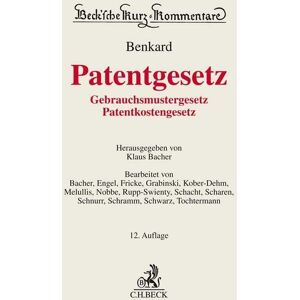 Beck'sche Kurz-Kommentare

Benkard

Patentgesetz

Gebrauchsmustergesetz
Patentkostengesetz

Herausgegeben von
Klaus Bacher

Bearbeitet von
Bacher, Engel, Fricke, Grabinski, Kober-Dehm, Melullis, Nobbe, Rupp-Swienty, Schacht, Scharen, Schnurr, Schramm, Schwarz, Tochtermann

12. Auflage

C.H.BECK